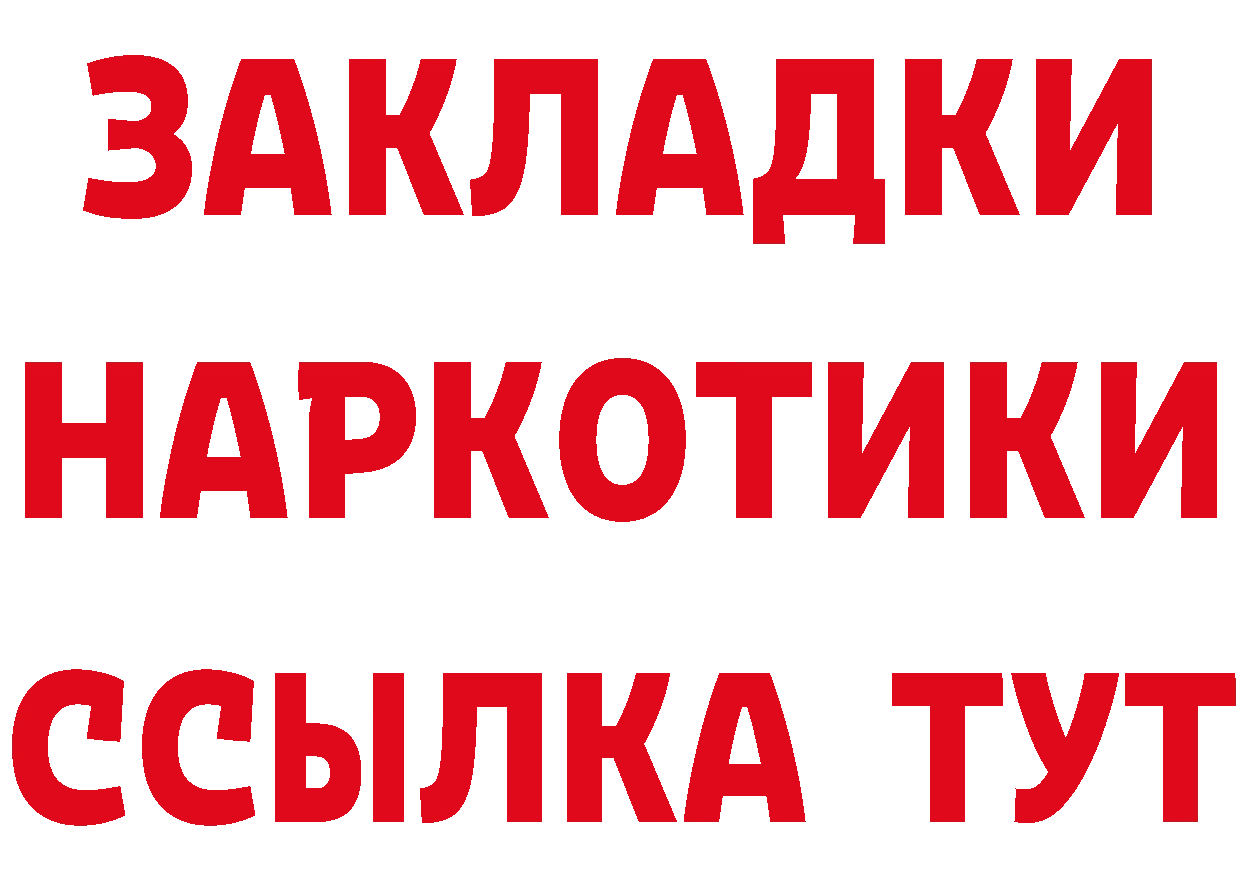 ЗАКЛАДКИ НАРКОТИКИ ССЫЛКА ТУТ